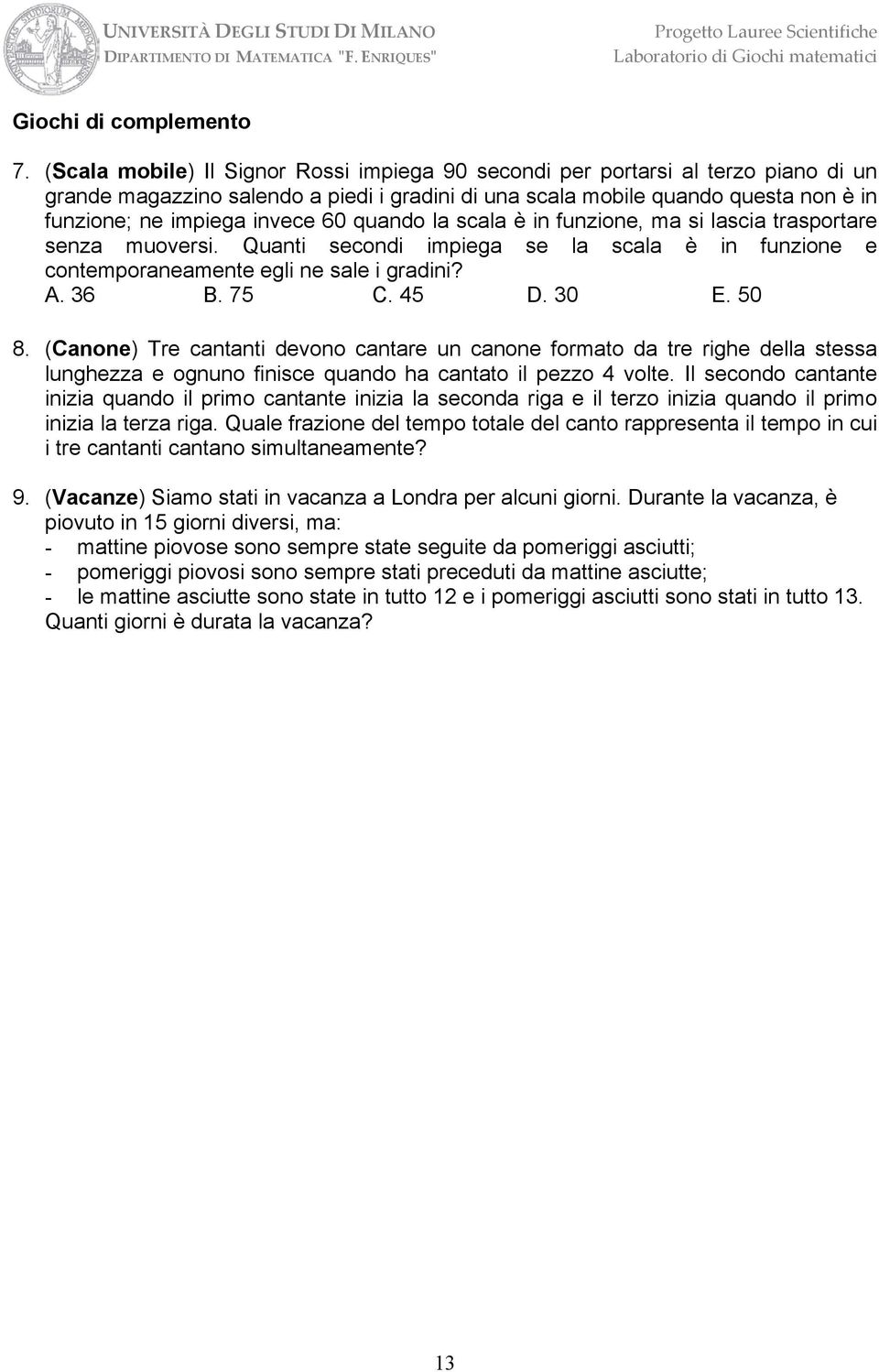 UNIVERSITÀ DEGLI STUDI DI MILANO
DIPARTIMENTO DI MATEMATICA "F. ENRIQUES"

Progetto Lauree Scientifiche
Laboratorio di Giochi matematici

Giochi di complemento

7. (Scala mobile) Il Signor Rossi impiega 90 secondi per portarsi al terzo piano di un grande magazzino salendo a piedi i gradini di una scala mobile quando questa non è in funzione; ne impiega invece 60 quando la scala è in funzione, ma si lascia trasportare senza muoversi. Quanti secondi impiega se la scala è in funzione e contemporaneamente egli ne sale i gradini?
A. 36 B. 75 C. 45 D. 30 E. 50

8. (Canone) Tre cantanti devono cantare un canone formato da tre righe della stessa lunghezza e ognuno finisce quando ha cantato il pezzo 4 volte. Il secondo cantante inizia quando il primo cantante inizia la seconda riga e il terzo inizia quando il primo inizia la terza riga. Quale frazione del tempo totale del canto rappresenta il tempo in cui i tre cantanti cantano simultaneamente?

9. (Vacanze) Siamo stati in vacanza a Londra per alcuni giorni. Durante la vacanza, è piovuto in 15 giorni diversi, ma:
- mattine piovose sono sempre state seguite da pomeriggi asciutti;
- pomeriggi piovosi sono sempre stati preceduti da mattine asciutte;
- le mattine asciutte sono state in tutto 12 e i pomeriggi asciutti sono stati in tutto 13.
Quanti giorni è durata la vacanza?

13